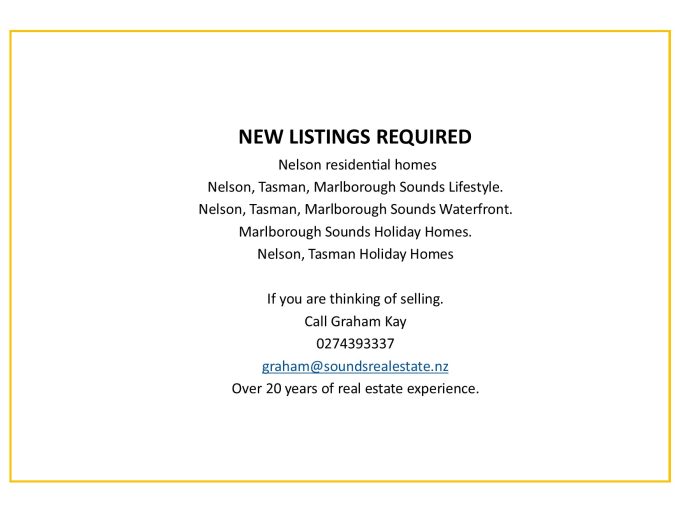 NEW LISTINGS REQUIRED
Nelson residential homes
Nelson, Tasman, Marlborough Sounds Lifestyle.
Nelson, Tasman, Marlborough Sounds Waterfront.
Marlborough Sounds Holiday Homes.
Nelson, Tasman Holiday Homes

If you are thinking of selling.
Call Graham Kay
0274393337
graham@soundsrealestate.nz
Over 20 years of real estate experience.